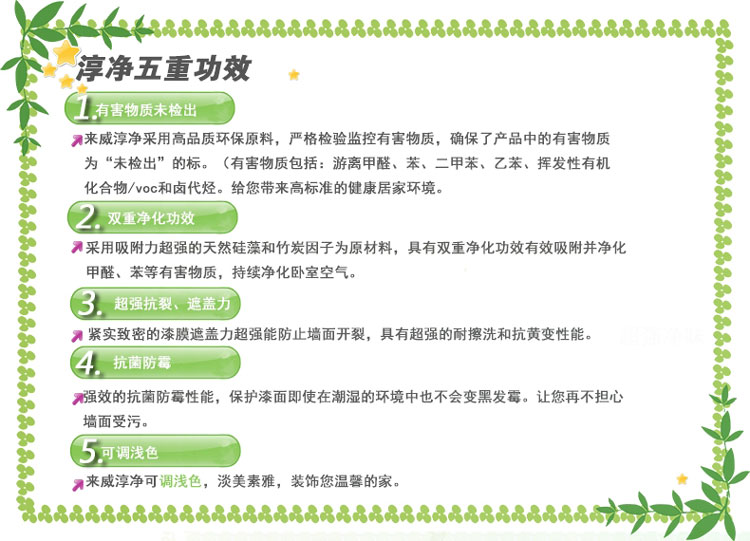 淳净五重功效

1. 有害物质未检出

来威淳净采用高品质环保原料，严格检验监控有害物质，确保了产品中的有害物质为“未检出”的标。（有害物质包括：游离甲醛、苯、二甲苯、乙苯、挥发性有机化合物/voc和卤代烃。给您带来高标准的健康居家环境。

2. 双重净化功效

采用吸附力超强的天然硅藻和竹炭因子为原材料，具有双重净化功效有效吸附并净化甲醛、苯等有害物质，持续净化卧室空气。

3. 超强抗裂、遮盖力

紧实致密的漆膜遮盖力超强能防止墙面开裂，具有超强的耐擦洗和抗黄变性能。

4. 抗菌防霉

强效的抗菌防霉性能，保护漆面即使在潮湿的环境中也不会变黑发霉。让您再不担心墙面受污。

5. 可调浅色

来威淳净可调浅色，淡美素雅，装饰您温馨的家。